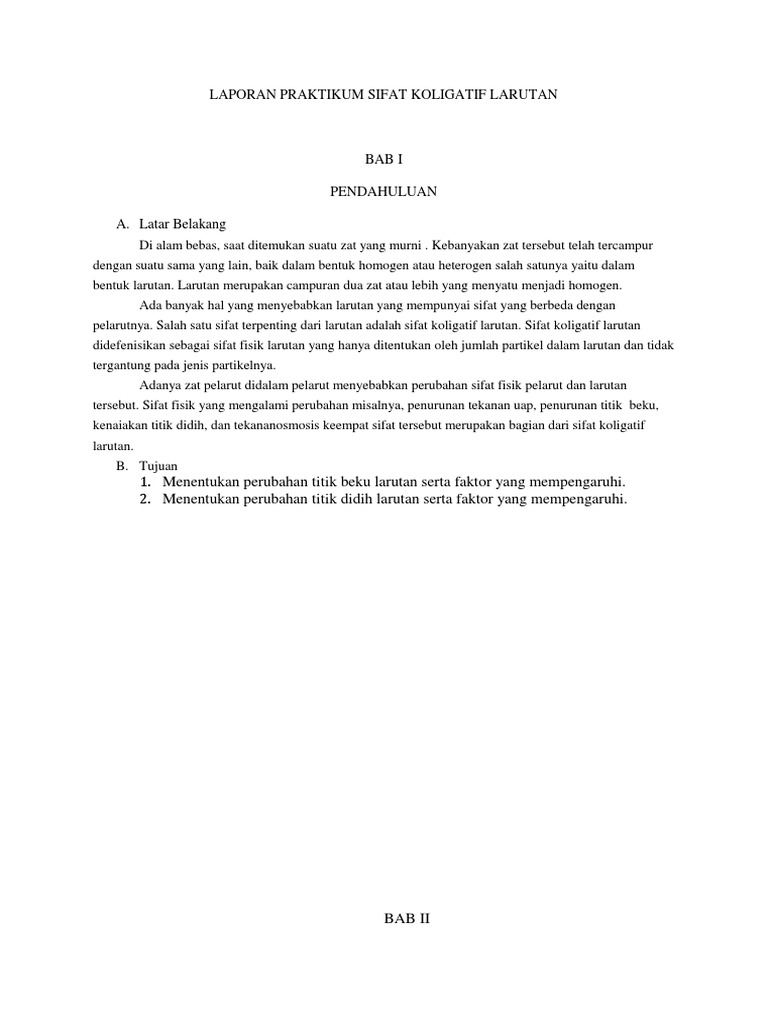 LAPORAN PRAKTIKUM SIFAT KOLIGATIF LARUTAN

BAB I

PENDAHULUAN

A. Latar Belakang

Di alam bebas, saat ditemukan suatu zat yang murni . Kebanyakan zat tersebut telah tercampur dengan suatu sama yang lain, baik dalam bentuk homogen atau heterogen salah satunya yaitu dalam bentuk larutan. Larutan merupakan campuran dua zat atau lebih yang menyatu menjadi homogen.

Ada banyak hal yang menyebabkan larutan yang mempunyai sifat yang berbeda dengan pelarutnya. Salah satu sifat terpenting dari larutan adalah sifat koligatif larutan. Sifat koligatif larutan didefenisikan sebagai sifat fisik larutan yang hanya ditentukan oleh jumlah partikel dalam larutan dan tidak tergantung pada jenis partikelnya.

Adanya zat pelarut didalam pelarut menyebabkan perubahan sifat fisik pelarut dan larutan tersebut. Sifat fisik yang mengalami perubahan misalnya, penurunan tekanan uap, penurunan titik beku, kenaiakan titik didih, dan tekananosmosis keempat sifat tersebut merupakan bagian dari sifat koligatif larutan.

B. Tujuan

1. Menentukan perubahan titik beku larutan serta faktor yang mempengaruhi.
2. Menentukan perubahan titik didih larutan serta faktor yang mempengaruhi.

BAB II